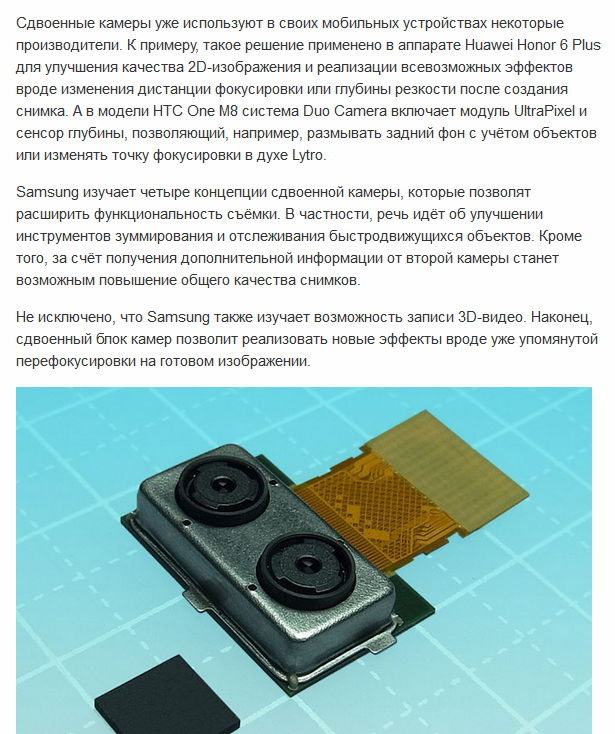 Сдвоенные камеры уже используют в своих мобильных устройствах некоторые производители. К примеру, такое решение применено в аппарате Huawei Honor 6 Plus для улучшения качества 2D-изображения и реализации всевозможных эффектов вроде изменения дистанции фокусировки или глубины резкости после создания снимка. А в модели HTC One M8 система Duo Camera включает модуль UltraPixel и сенсор глубины, позволяющий, например, размывать задний фон с учётом объектов или изменять точку фокусировки в духе Lytro.

Samsung изучает четыре концепции сдвоенной камеры, которые позволят расширить функциональность съёмки. В частности, речь идёт об улучшении инструментов зуммирования и отслеживания быстродвижущихся объектов. Кроме того, за счёт получения дополнительной информации от второй камеры станет возможным повышение общего качества снимков.

Не исключено, что Samsung также изучает возможность записи 3D-видео. Наконец, сдвоенный блок камер позволит реализовать новые эффекты вроде уже упомянутой перефокусировки на готовом изображении.